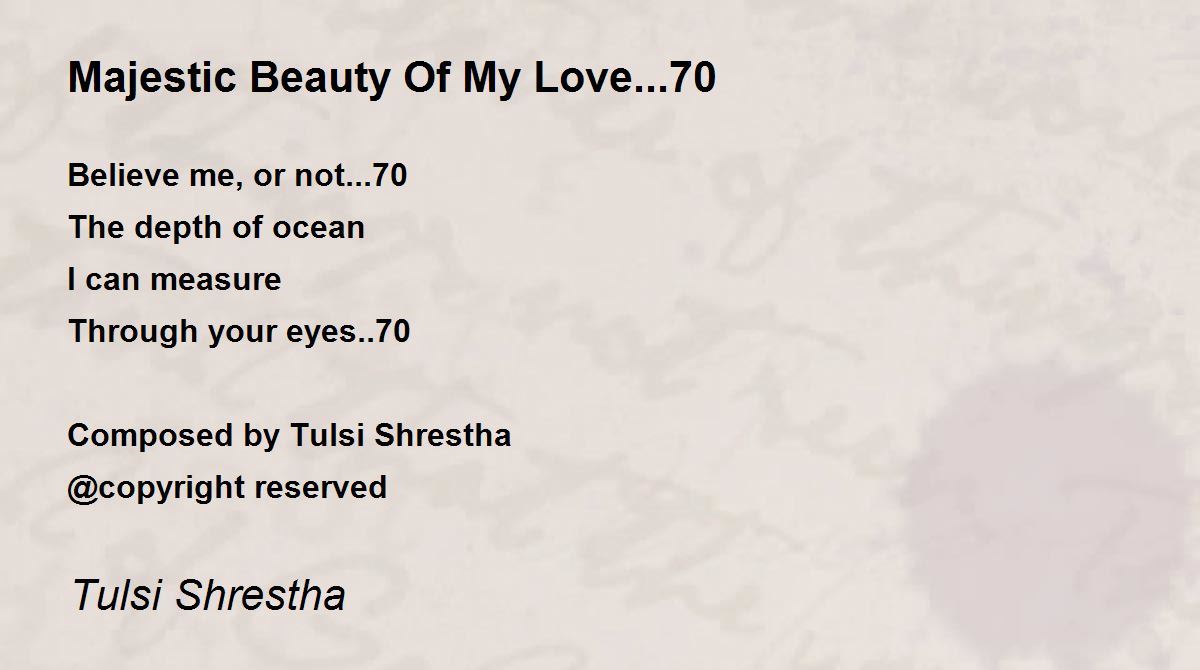 Majestic Beauty Of My Love...70

Believe me, or not...70
The depth of ocean
I can measure
Through your eyes..70

Composed by Tulsi Shrestha
@copyright reserved

Tulsi Shrestha